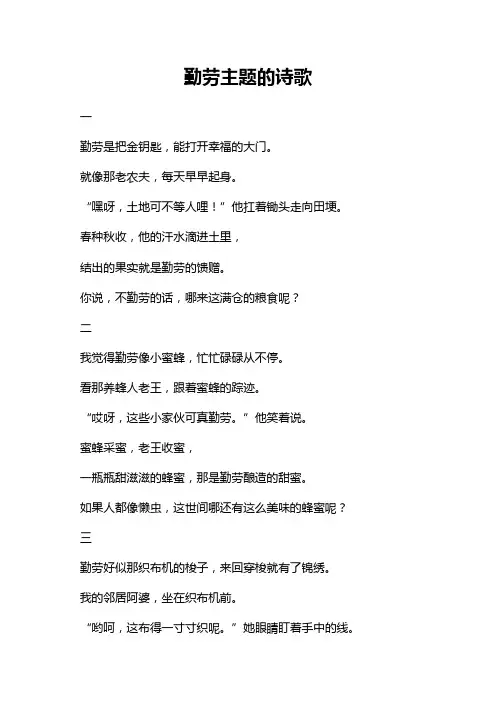 勤劳主题的诗歌

一

勤劳是把金钥匙，能打开幸福的大门。

就像那老农夫，每天早早起身。

“嘿呀，土地可不等人哩！”他扛着锄头走向田埂。

春种秋收，他的汗水滴进土里，

结出的果实就是勤劳的馈赠。

你说，不勤劳的话，哪来这满仓的粮食呢？

二

我觉得勤劳像小蜜蜂，忙忙碌碌从不停。

看那养蜂人老王，跟着蜜蜂的踪迹。

“哎呀，这些小家伙可真勤劳。”他笑着说。

蜜蜂采蜜，老王收蜜，

一瓶瓶甜滋滋的蜂蜜，那是勤劳酿造的甜蜜。

如果人都像懒虫，这世间哪还有这么美味的蜂蜜呢？

三

勤劳好似那织布机的梭子，来回穿梭就有了锦绣。

我的邻居阿婆，坐在织布机前。

“哟呵，这布得一寸寸织呢。”她眼睛盯着手中的线。